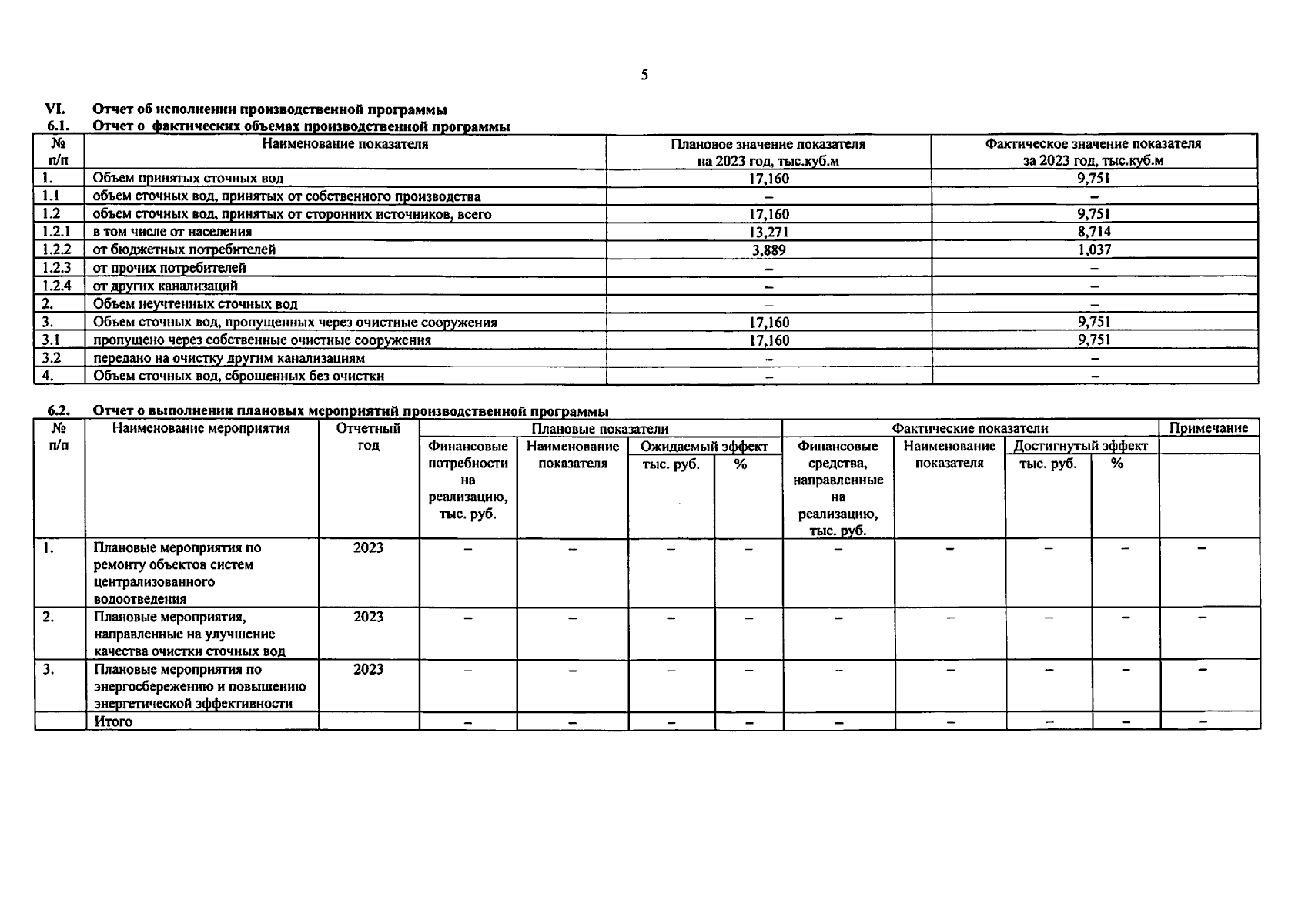 5

VI. Отчет об исполнении производственной программы

6.1. Отчет о фактических объемах производственной программы

| № п/п | Наименование показателя | Плановое значение показателя на 2023 год, тыс.куб.м | Фактическое значение показателя за 2023 год, тыс.куб.м |
|---|---|---|---|
| 1. | Объем принятых сточных вод | 17,160 | 9,751 |
| 1.1 | объем сточных вод, принятых от собственного производства | – | – |
| 1.2 | объем сточных вод, принятых от сторонних источников, всего | 17,160 | 9,751 |
| 1.2.1 | в том числе от населения | 13,271 | 8,714 |
| 1.2.2 | от бюджетных потребителей | 3,889 | 1,037 |
| 1.2.3 | от прочих потребителей | – | – |
| 1.2.4 | от других канализаций | – | – |
| 2. | Объем неучтенных сточных вод | – | – |
| 3. | Объем сточных вод, пропущенных через очистные сооружения | 17,160 | 9,751 |
| 3.1 | пропущено через собственные очистные сооружения | 17,160 | 9,751 |
| 3.2 | передано на очистку другим канализациям | – | – |
| 4. | Объем сточных вод, сброшенных без очистки | – | – |

6.2. Отчет о выполнении плановых мероприятий производственной программы

| № п/п | Наименование мероприятия | Отчетный год | Плановые показатели: Финансовые потребности на реализацию, тыс. руб. | Плановые показатели: Наименование показателя | Плановые показатели: Ожидаемый эффект тыс. руб. | Плановые показатели: Ожидаемый эффект % | Фактические показатели: Финансовые средства, направленные на реализацию, тыс. руб. | Фактические показатели: Наименование показателя | Фактические показатели: Достигнутый эффект тыс. руб. | Фактические показатели: Достигнутый эффект % | Примечание |
|---|---|---|---|---|---|---|---|---|---|---|---|
| 1. | Плановые мероприятия по ремонту объектов систем централизованного водоотведения | 2023 | – | – | – | – | – | – | – | – | – |
| 2. | Плановые мероприятия, направленные на улучшение качества очистки сточных вод | 2023 | – | – | – | – | – | – | – | – | – |
| 3. | Плановые мероприятия по энергосбережению и повышению энергетической эффективности | 2023 | – | – | – | – | – | – | – | – | – |
| | Итого | | – | – | – | – | – | – | – | – | – |